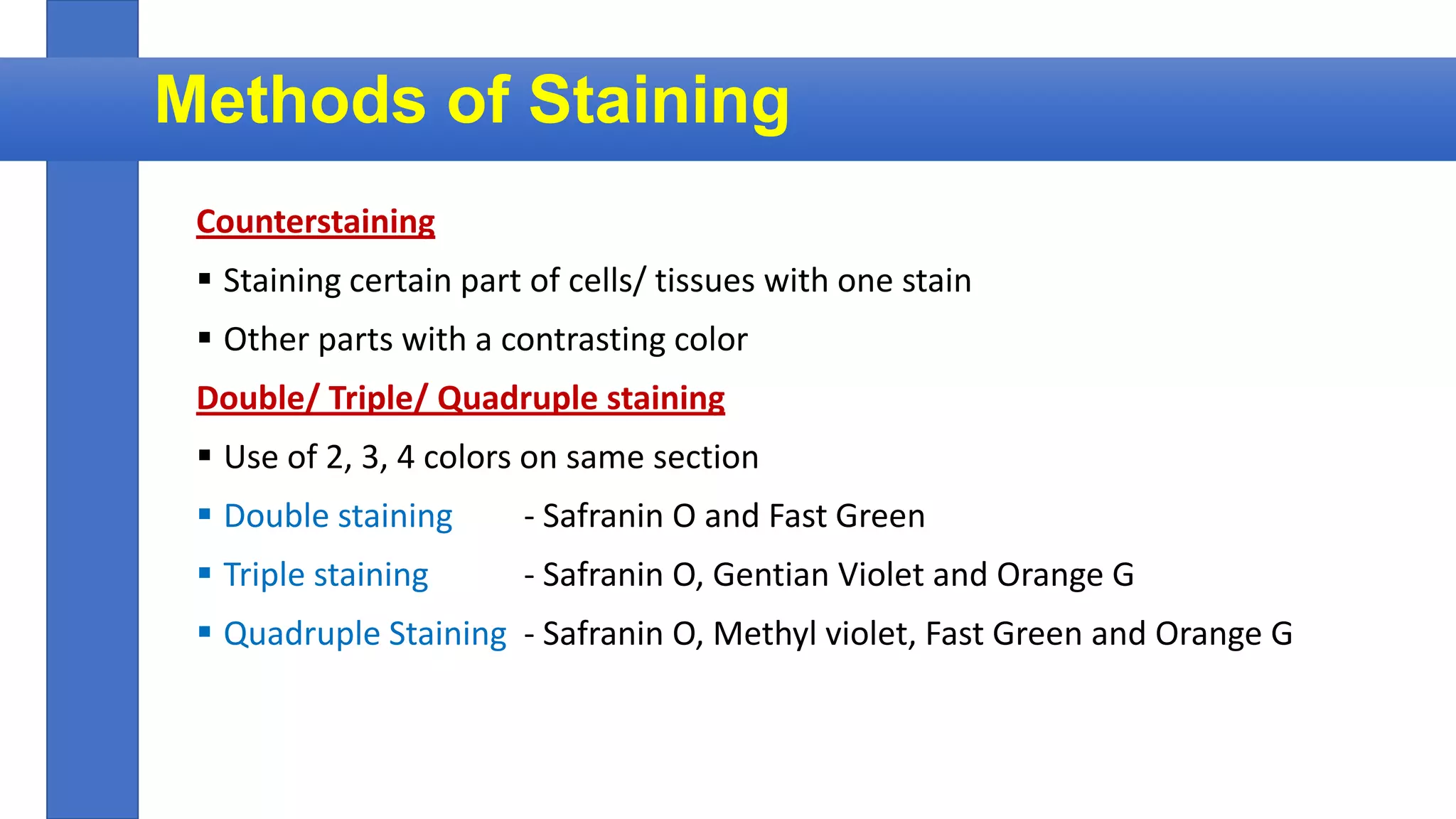 Methods of Staining

Counterstaining

▪ Staining certain part of cells/ tissues with one stain

▪ Other parts with a contrasting color

Double/ Triple/ Quadruple staining

▪ Use of 2, 3, 4 colors on same section

▪ Double staining - Safranin O and Fast Green

▪ Triple staining - Safranin O, Gentian Violet and Orange G

▪ Quadruple Staining - Safranin O, Methyl violet, Fast Green and Orange G